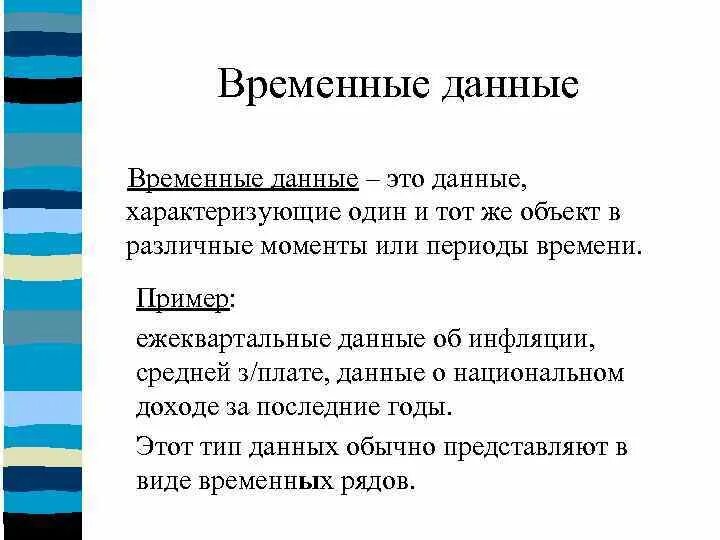 Временные данные

Временные данные – это данные, характеризующие один и тот же объект в различные моменты или периоды времени.

Пример:

ежеквартальные данные об инфляции, средней з/плате, данные о национальном доходе за последние годы.

Этот тип данных обычно представляют в виде временных рядов.